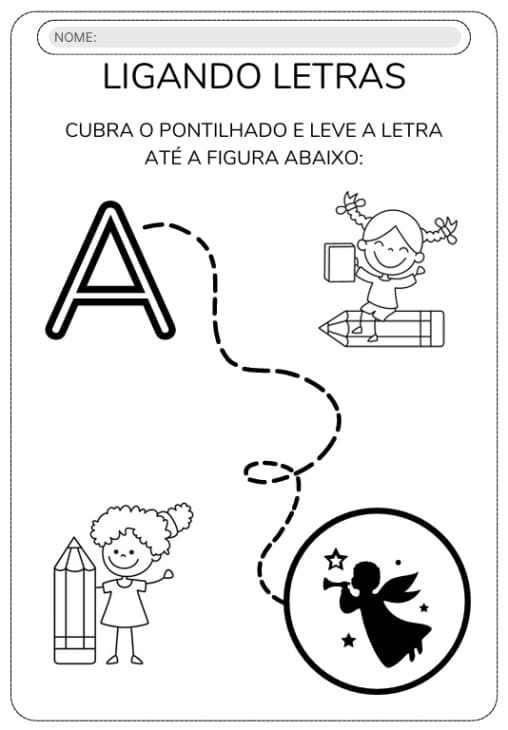 NOME:

LIGANDO LETRAS

CUBRA O PONTILHADO E LEVE A LETRA ATÉ A FIGURA ABAIXO:

A